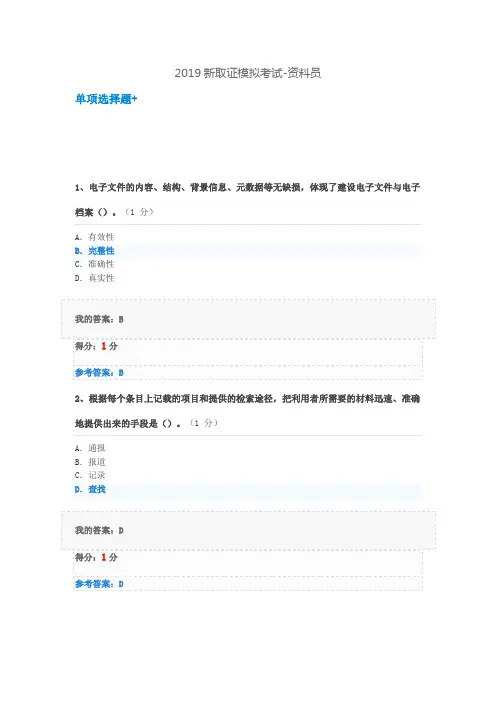 2019 新取证模拟考试-资料员

单项选择题+

1、电子文件的内容、结构、背景信息、元数据等无缺损，体现了建设电子文件与电子档案（）。（1 分）

A. 有效性
B. 完整性
C. 准确性
D. 真实性

我的答案：B

得分：1 分

参考答案：B

2、根据每个条目上记载的项目和提供的检索途径，把利用者所需要的材料迅速、准确地提供出来的手段是（）。（1 分）

A. 通报
B. 报道
C. 记录
D. 查找

我的答案：D

得分：1 分

参考答案：D